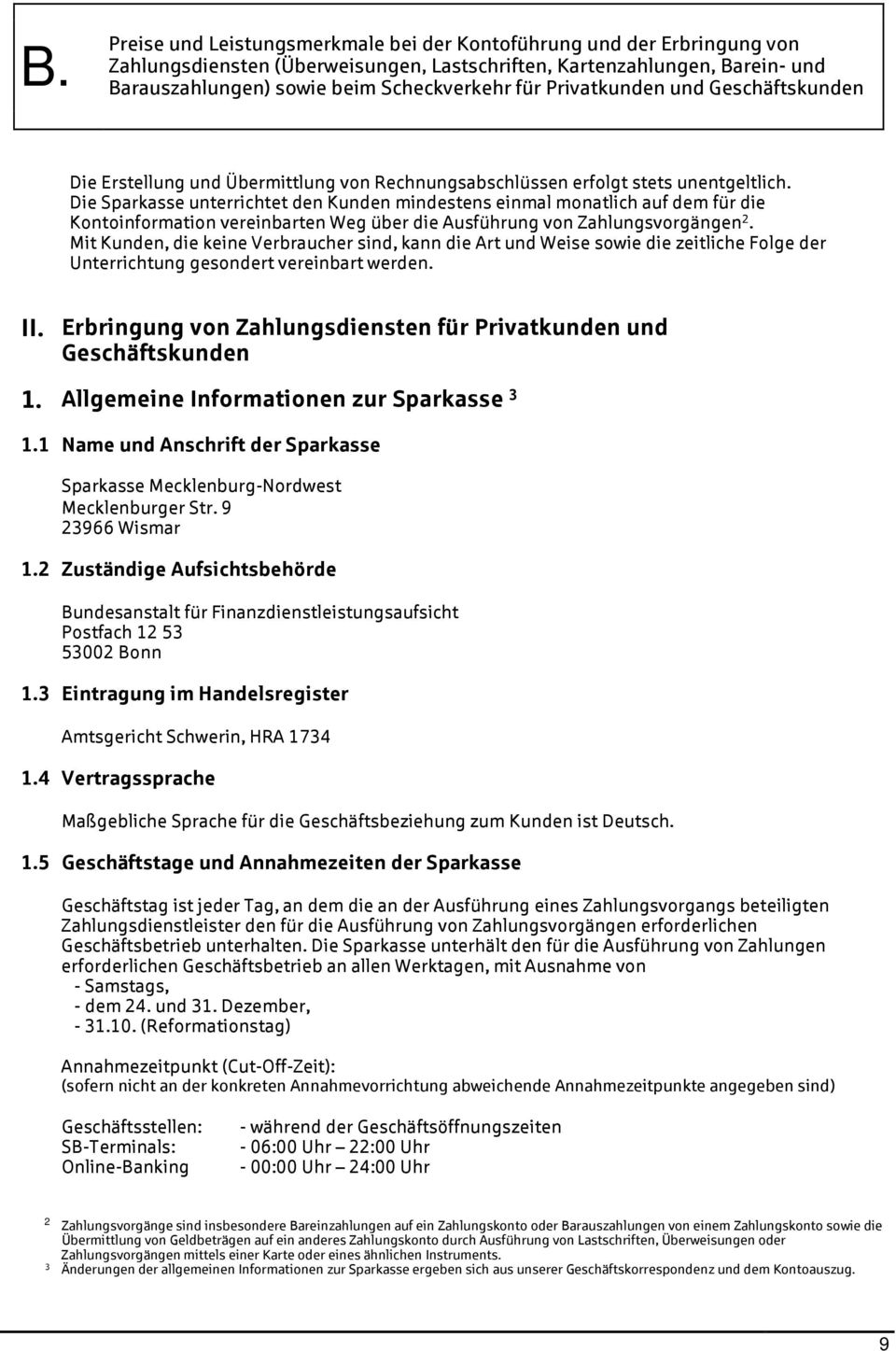 B. Preise und Leistungsmerkmale bei der Kontoführung und der Erbringung von Zahlungsdiensten (Überweisungen, Lastschriften, Kartenzahlungen, Barein- und Barauszahlungen) sowie beim Scheckverkehr für Privatkunden und Geschäftskunden

Die Erstellung und Übermittlung von Rechnungsabschlüssen erfolgt stets unentgeltlich. Die Sparkasse unterrichtet den Kunden mindestens einmal monatlich auf dem für die Kontoinformation vereinbarten Weg über die Ausführung von Zahlungsvorgängen$^2$. Mit Kunden, die keine Verbraucher sind, kann die Art und Weise sowie die zeitliche Folge der Unterrichtung gesondert vereinbart werden.

II. Erbringung von Zahlungsdiensten für Privatkunden und Geschäftskunden

1. Allgemeine Informationen zur Sparkasse $^3$

1.1 Name und Anschrift der Sparkasse

Sparkasse Mecklenburg-Nordwest
Mecklenburger Str. 9
23966 Wismar

1.2 Zuständige Aufsichtsbehörde

Bundesanstalt für Finanzdienstleistungsaufsicht
Postfach 12 53
53002 Bonn

1.3 Eintragung im Handelsregister

Amtsgericht Schwerin, HRA 1734

1.4 Vertragssprache

Maßgebliche Sprache für die Geschäftsbeziehung zum Kunden ist Deutsch.

1.5 Geschäftstage und Annahmezeiten der Sparkasse

Geschäftstag ist jeder Tag, an dem die an der Ausführung eines Zahlungsvorgangs beteiligten Zahlungsdienstleister den für die Ausführung von Zahlungsvorgängen erforderlichen Geschäftsbetrieb unterhalten. Die Sparkasse unterhält den für die Ausführung von Zahlungen erforderlichen Geschäftsbetrieb an allen Werktagen, mit Ausnahme von
- Samstags,
- dem 24. und 31. Dezember,
- 31.10. (Reformationstag)

Annahmezeitpunkt (Cut-Off-Zeit):
(sofern nicht an der konkreten Annahmevorrichtung abweichende Annahmezeitpunkte angegeben sind)

Geschäftsstellen: - während der Geschäftsöffnungszeiten
SB-Terminals: - 06:00 Uhr – 22:00 Uhr
Online-Banking - 00:00 Uhr – 24:00 Uhr

2 Zahlungsvorgänge sind insbesondere Bareinzahlungen auf ein Zahlungskonto oder Barauszahlungen von einem Zahlungskonto sowie die Übermittlung von Geldbeträgen auf ein anderes Zahlungskonto durch Ausführung von Lastschriften, Überweisungen oder Zahlungsvorgängen mittels einer Karte oder eines ähnlichen Instruments.
3 Änderungen der allgemeinen Informationen zur Sparkasse ergeben sich aus unserer Geschäftskorrespondenz und dem Kontoauszug.

9